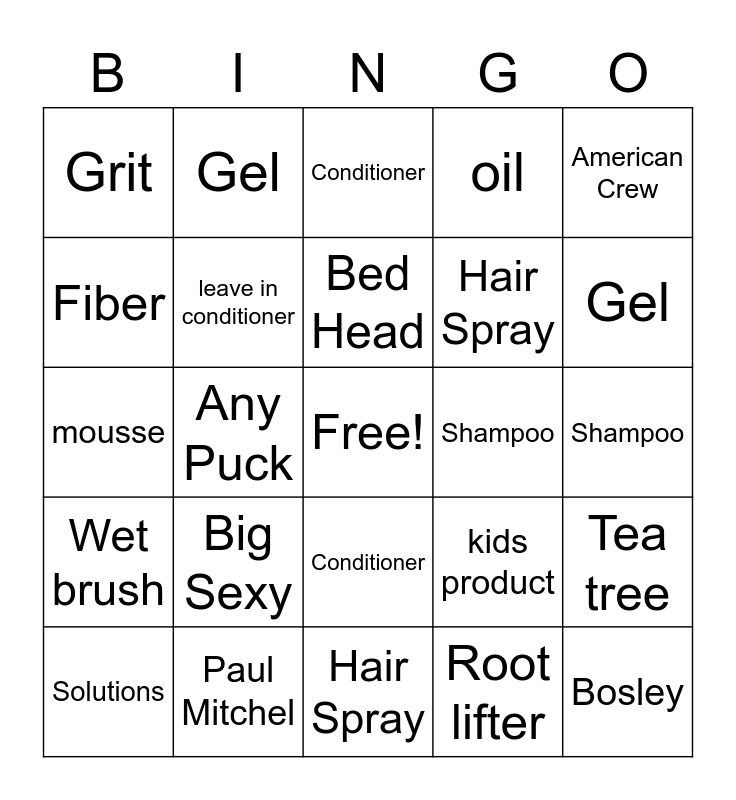 | B | I | N | G | O |
|---|---|---|---|---|
| Grit | Gel | Conditioner | oil | American Crew |
| Fiber | leave in conditioner | Bed Head | Hair Spray | Gel |
| mousse | Any Puck | Free! | Shampoo | Shampoo |
| Wet brush | Big Sexy | Conditioner | kids product | Tea tree |
| Solutions | Paul Mitchel | Hair Spray | Root lifter | Bosley |